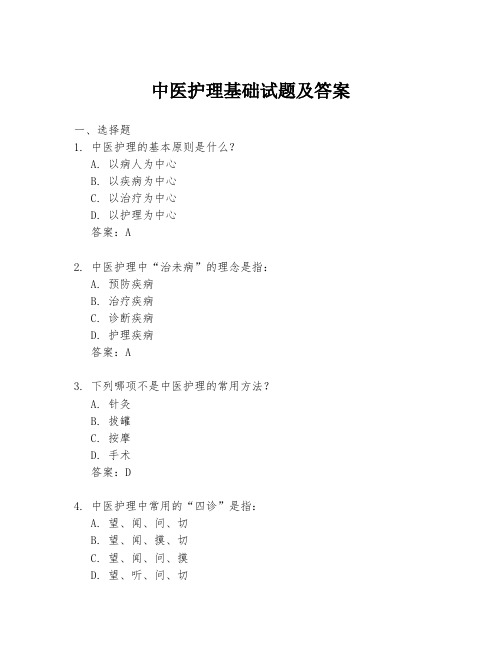 中医护理基础试题及答案

一、选择题

1. 中医护理的基本原则是什么？
A. 以病人为中心
B. 以疾病为中心
C. 以治疗为中心
D. 以护理为中心
答案：A

2. 中医护理中“治未病”的理念是指：
A. 预防疾病
B. 治疗疾病
C. 诊断疾病
D. 护理疾病
答案：A

3. 下列哪项不是中医护理的常用方法？
A. 针灸
B. 拔罐
C. 按摩
D. 手术
答案：D

4. 中医护理中常用的“四诊”是指：
A. 望、闻、问、切
B. 望、闻、摸、切
C. 望、闻、问、摸
D. 望、听、问、切